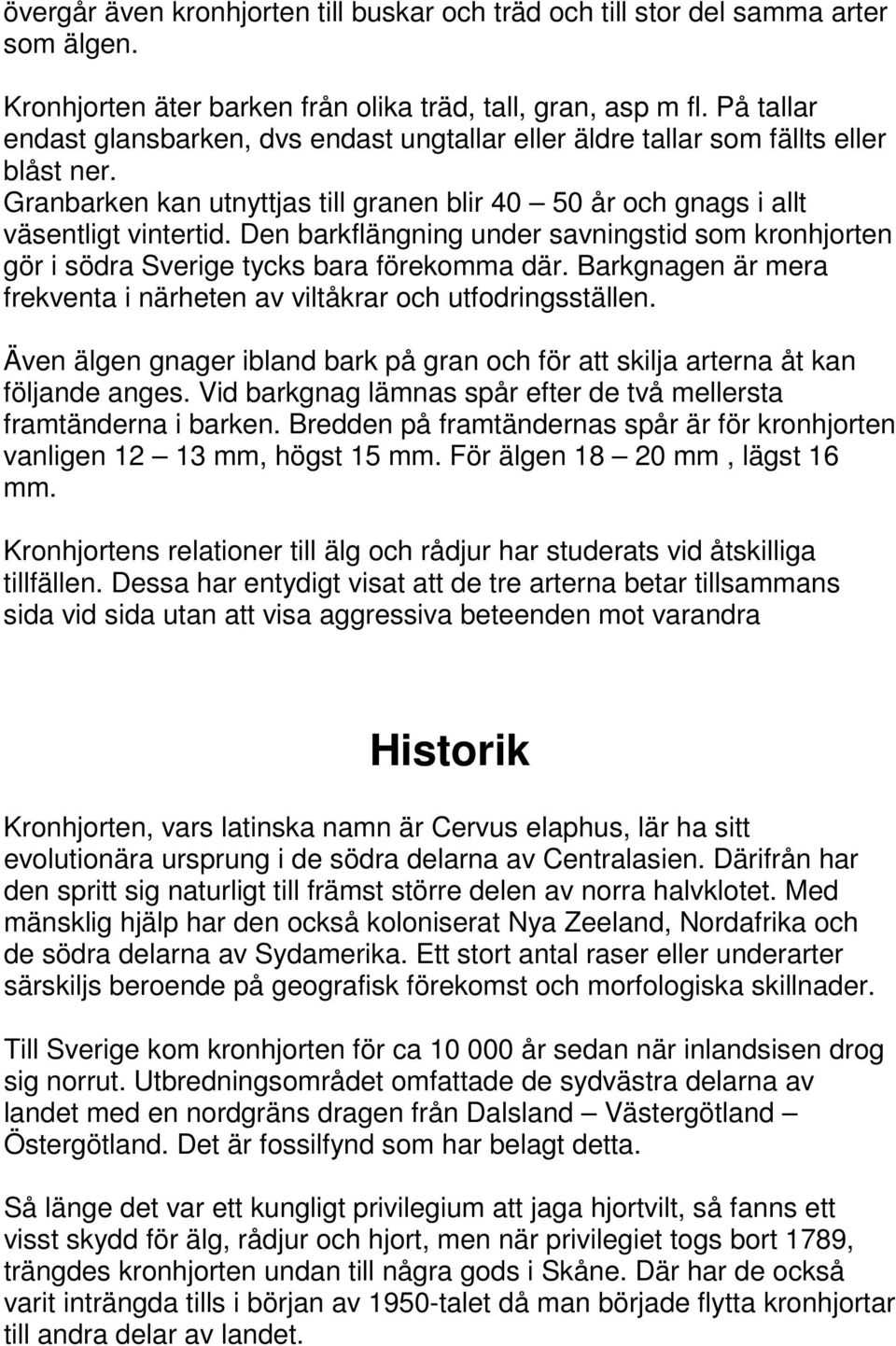 övergår även kronhjorten till buskar och träd och till stor del samma arter som älgen.

Kronhjorten äter barken från olika träd, tall, gran, asp m fl. På tallar endast glansbarken, dvs endast ungtallar eller äldre tallar som fällts eller blåst ner.
Granbarken kan utnyttjas till granen blir 40 – 50 år och gnags i allt väsentligt vintertid. Den barkflängning under savningstid som kronhjorten gör i södra Sverige tycks bara förekomma där. Barkgnagen är mera frekventa i närheten av viltåkrar och utfodringsställen.

Även älgen gnager ibland bark på gran och för att skilja arterna åt kan följande anges. Vid barkgnag lämnas spår efter de två mellersta framtänderna i barken. Bredden på framtändernas spår är för kronhjorten vanligen 12 – 13 mm, högst 15 mm. För älgen 18 – 20 mm , lägst 16 mm.

Kronhjortens relationer till älg och rådjur har studerats vid åtskilliga tillfällen. Dessa har entydigt visat att de tre arterna betar tillsammans sida vid sida utan att visa aggressiva beteenden mot varandra

Historik

Kronhjorten, vars latinska namn är Cervus elaphus, lär ha sitt evolutionära ursprung i de södra delarna av Centralasien. Därifrån har den spritt sig naturligt till främst större delen av norra halvklotet. Med mänsklig hjälp har den också koloniserat Nya Zeeland, Nordafrika och de södra delarna av Sydamerika. Ett stort antal raser eller underarter särskiljs beroende på geografisk förekomst och morfologiska skillnader.

Till Sverige kom kronhjorten för ca 10 000 år sedan när inlandsisen drog sig norrut. Utbredningsområdet omfattade de sydvästra delarna av landet med en nordgräns dragen från Dalsland – Västergötland – Östergötland. Det är fossilfynd som har belagt detta.

Så länge det var ett kungligt privilegium att jaga hjortvilt, så fanns ett visst skydd för älg, rådjur och hjort, men när privilegiet togs bort 1789, trängdes kronhjorten undan till några gods i Skåne. Där har de också varit inträngda tills i början av 1950-talet då man började flytta kronhjortar till andra delar av landet.